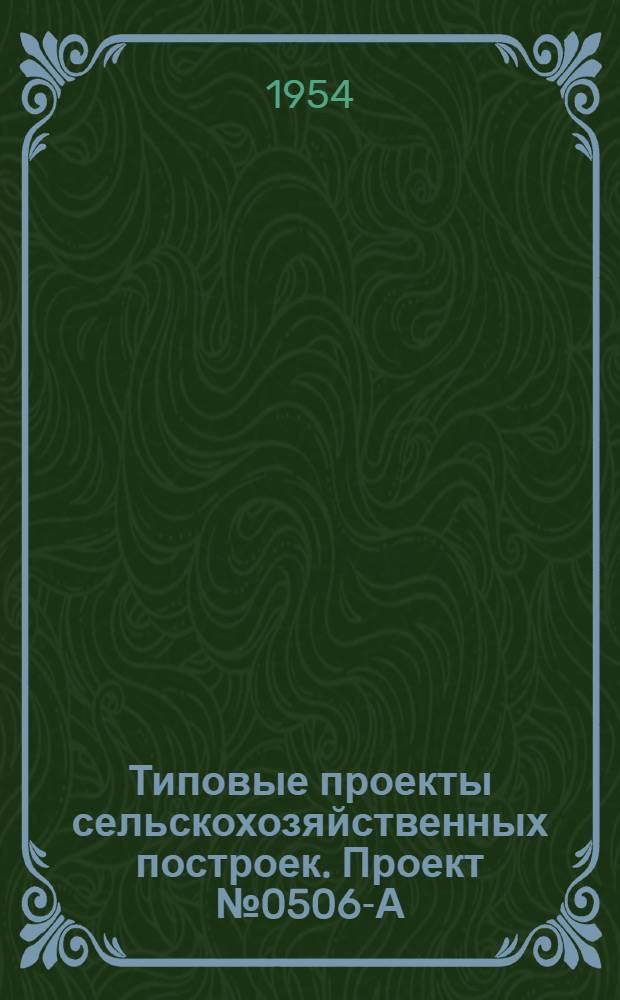 1954

Типовые проекты сельскохозяйственных построек. Проект №0506-А